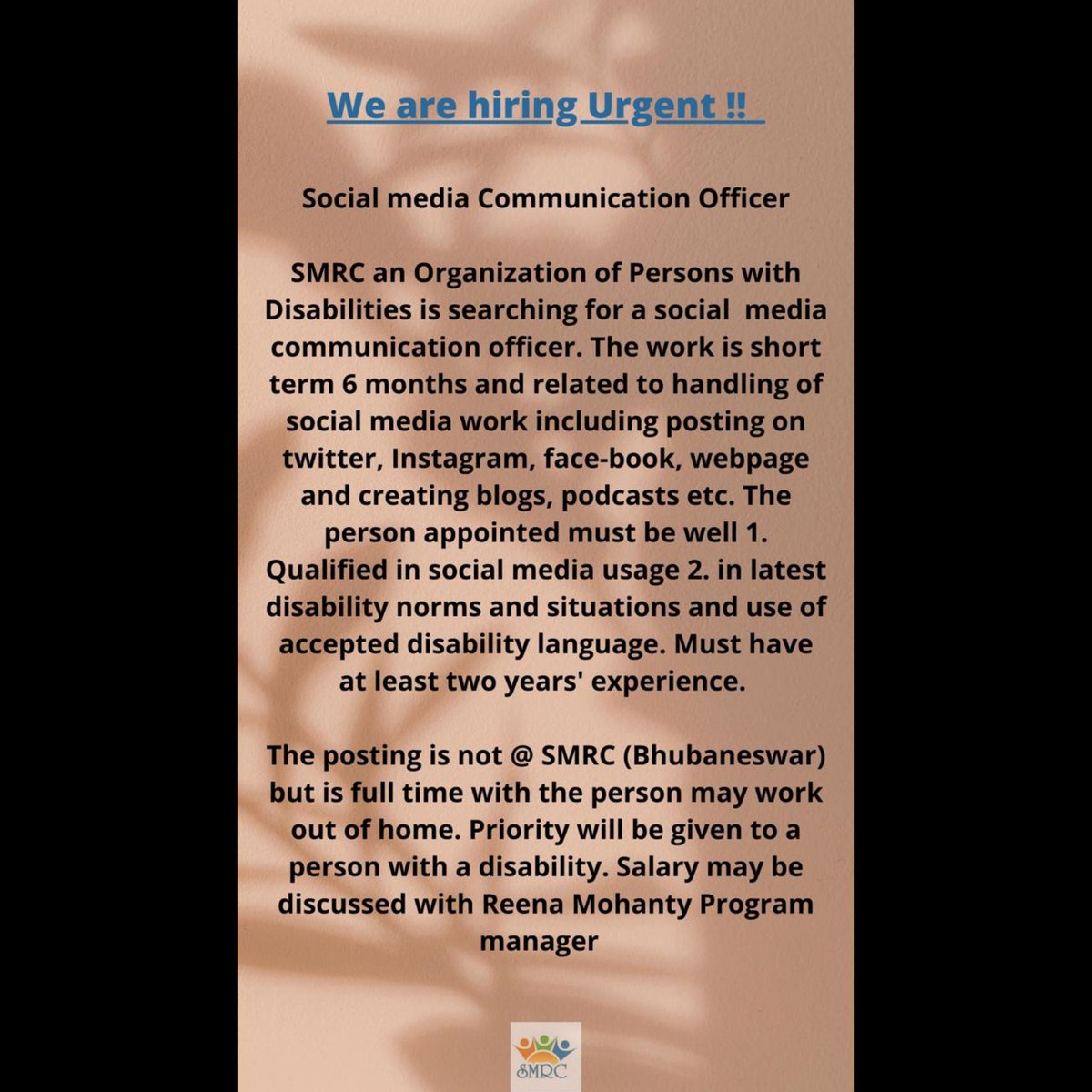 We are hiring Urgent !!

Social media Communication Officer

SMRC an Organization of Persons with Disabilities is searching for a social media communication officer. The work is short term 6 months and related to handling of social media work including posting on twitter, Instagram, face-book, webpage and creating blogs, podcasts etc. The person appointed must be well 1. Qualified in social media usage 2. in latest disability norms and situations and use of accepted disability language. Must have at least two years' experience.

The posting is not @ SMRC (Bhubaneswar) but is full time with the person may work out of home. Priority will be given to a person with a disability. Salary may be discussed with Reena Mohanty Program manager

SMRC